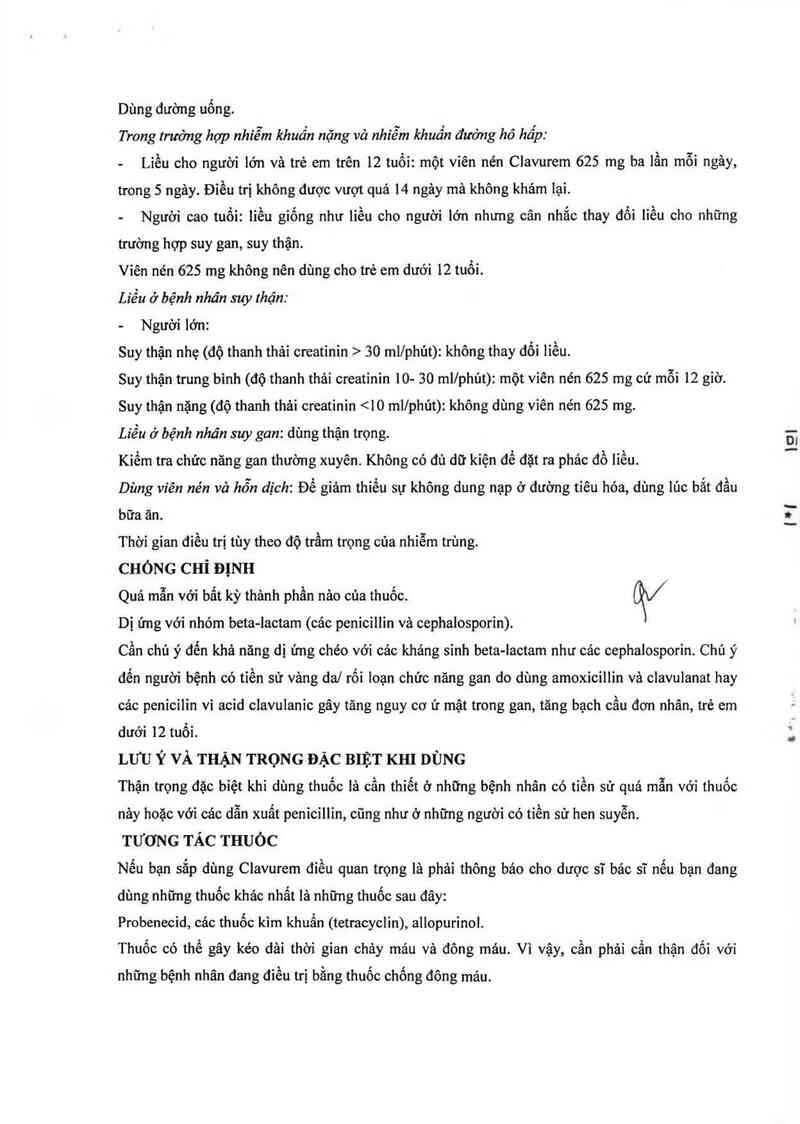 Dùng đường uống.

Trong trường hợp nhiễm khuẩn nặng và nhiễm khuẩn đường hô hấp:

- Liều cho người lớn và trẻ em trên 12 tuổi: một viên nén Clavurem 625 mg ba lần mỗi ngày, trong 5 ngày. Điều trị không được vượt quá 14 ngày mà không khám lại.

- Người cao tuổi: liều giống như liều cho người lớn nhưng cân nhắc thay đổi liều cho những trường hợp suy gan, suy thận.

Viên nén 625 mg không nên dùng cho trẻ em dưới 12 tuổi.

Liều ở bệnh nhân suy thận:

- Người lớn:

Suy thận nhẹ (độ thanh thải creatinin > 30 ml/phút): không thay đổi liều.

Suy thận trung bình (độ thanh thải creatinin 10- 30 ml/phút): một viên nén 625 mg cứ mỗi 12 giờ.

Suy thận nặng (độ thanh thải creatinin <10 ml/phút): không dùng viên nén 625 mg.

Liều ở bệnh nhân suy gan: dùng thận trọng.

Kiểm tra chức năng gan thường xuyên. Không có đủ dữ kiện để đặt ra phác đồ liều.

Dùng viên nén và hỗn dịch: Để giảm thiểu sự không dung nạp ở đường tiêu hóa, dùng lúc bắt đầu bữa ăn.

Thời gian điều trị tùy theo độ trầm trọng của nhiễm trùng.

CHỐNG CHỈ ĐỊNH

Quá mẫn với bất kỳ thành phần nào của thuốc.

Dị ứng với nhóm beta-lactam (các penicillin và cephalosporin).

Cần chú ý đến khả năng dị ứng chéo với các kháng sinh beta-lactam như các cephalosporin. Chú ý đến người bệnh có tiền sử vàng da/ rối loạn chức năng gan do dùng amoxicillin và clavulanat hay các penicilin vì acid clavulanic gây tăng nguy cơ ứ mật trong gan, tăng bạch cầu đơn nhân, trẻ em dưới 12 tuổi.

LƯU Ý VÀ THẬN TRỌNG ĐẶC BIỆT KHI DÙNG

Thận trọng đặc biệt khi dùng thuốc là cần thiết ở những bệnh nhân có tiền sử quá mẫn với thuốc này hoặc với các dẫn xuất penicillin, cũng như ở những người có tiền sử hen suyễn.

TƯƠNG TÁC THUỐC

Nếu bạn sắp dùng Clavurem điều quan trọng là phải thông báo cho dược sĩ bác sĩ nếu bạn đang dùng những thuốc khác nhất là những thuốc sau đây:

Probenecid, các thuốc kìm khuẩn (tetracyclin), allopurinol.

Thuốc có thể gây kéo dài thời gian chảy máu và đông máu. Vì vậy, cần phải cẩn thận đối với những bệnh nhân đang điều trị bằng thuốc chống đông máu.